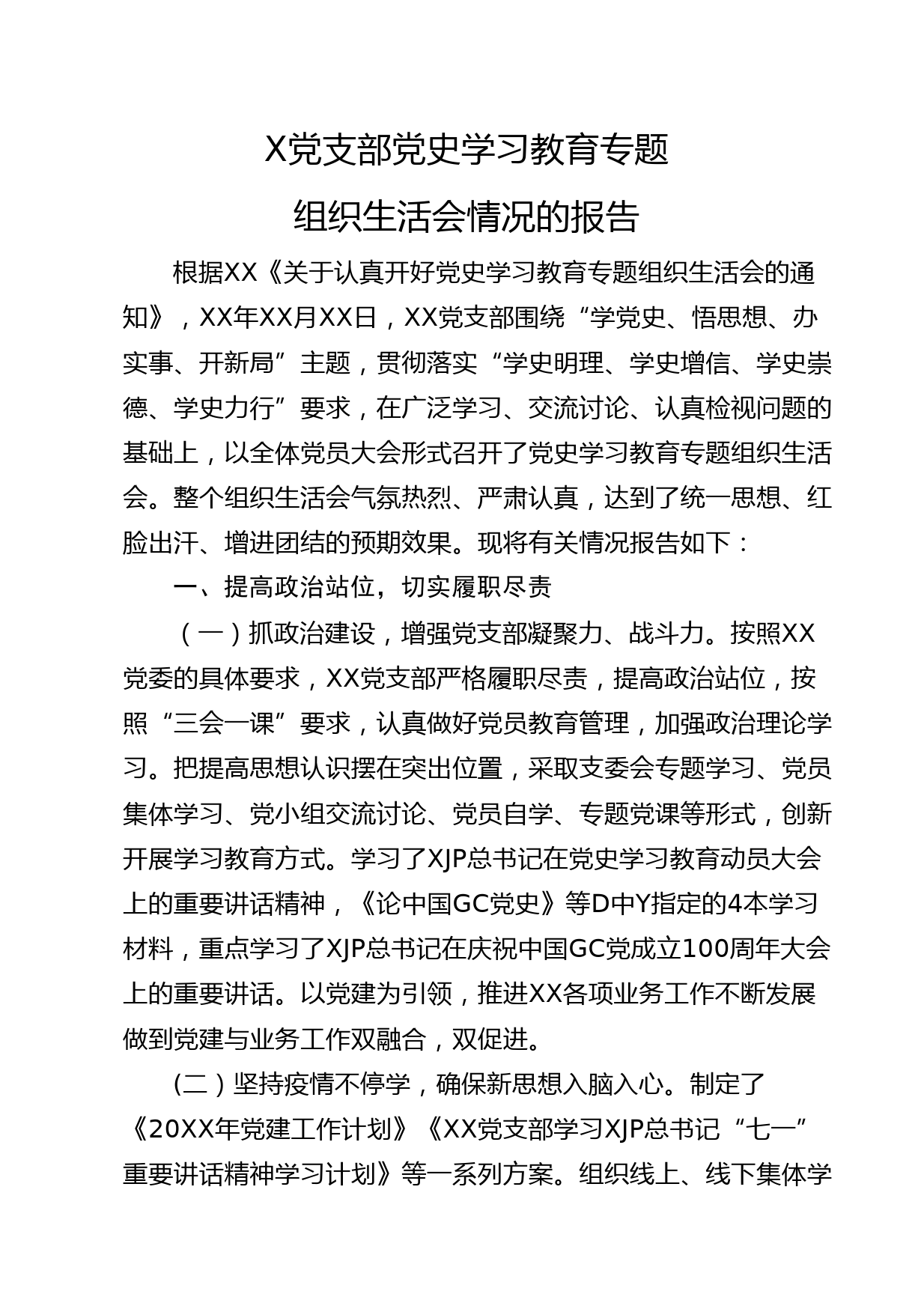 X党支部党史学习教育专题

组织生活会情况的报告

根据XX《关于认真开好党史学习教育专题组织生活会的通知》，XX年XX月XX日，XX党支部围绕“学党史、悟思想、办实事、开新局”主题，贯彻落实“学史明理、学史增信、学史崇德、学史力行”要求，在广泛学习、交流讨论、认真检视问题的基础上，以全体党员大会形式召开了党史学习教育专题组织生活会。整个组织生活会气氛热烈、严肃认真，达到了统一思想、红脸出汗、增进团结的预期效果。现将有关情况报告如下：

一、提高政治站位，切实履职尽责

（一）抓政治建设，增强党支部凝聚力、战斗力。按照XX党委的具体要求，XX党支部严格履职尽责，提高政治站位，按照“三会一课”要求，认真做好党员教育管理，加强政治理论学习。把提高思想认识摆在突出位置，采取支委会专题学习、党员集体学习、党小组交流讨论、党员自学、专题党课等形式，创新开展学习教育方式。学习了XJP总书记在党史学习教育动员大会上的重要讲话精神，《论中国GC党史》等D中Y指定的4本学习材料，重点学习了XJP总书记在庆祝中国GC党成立100周年大会上的重要讲话。以党建为引领，推进XX各项业务工作不断发展做到党建与业务工作双融合，双促进。

(二）坚持疫情不停学，确保新思想入脑入心。制定了《20XX年党建工作计划》《XX党支部学习XJP总书记“七一”重要讲话精神学习计划》等一系列方案。组织线上、线下集体学